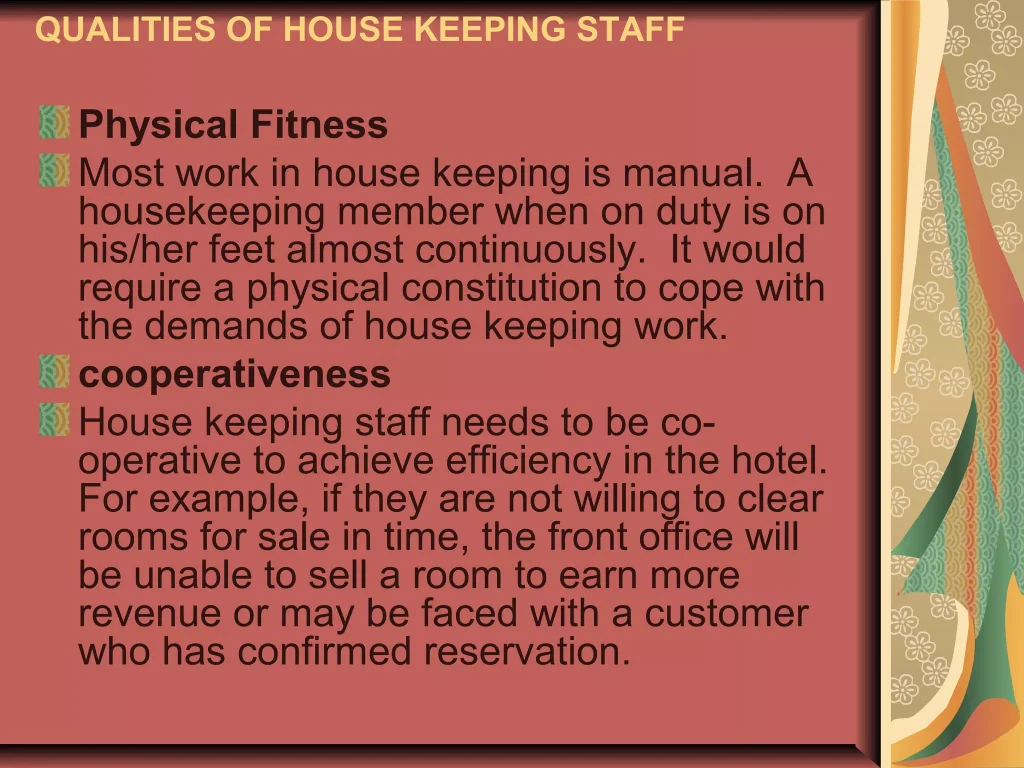 QUALITIES OF HOUSE KEEPING STAFF

• Physical Fitness

• Most work in house keeping is manual. A housekeeping member when on duty is on his/her feet almost continuously. It would require a physical constitution to cope with the demands of house keeping work.

• cooperativeness

• House keeping staff needs to be co-operative to achieve efficiency in the hotel. For example, if they are not willing to clear rooms for sale in time, the front office will be unable to sell a room to earn more revenue or may be faced with a customer who has confirmed reservation.